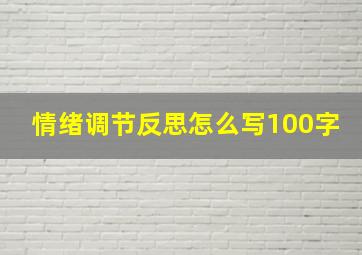 情绪调节反思怎么写100字